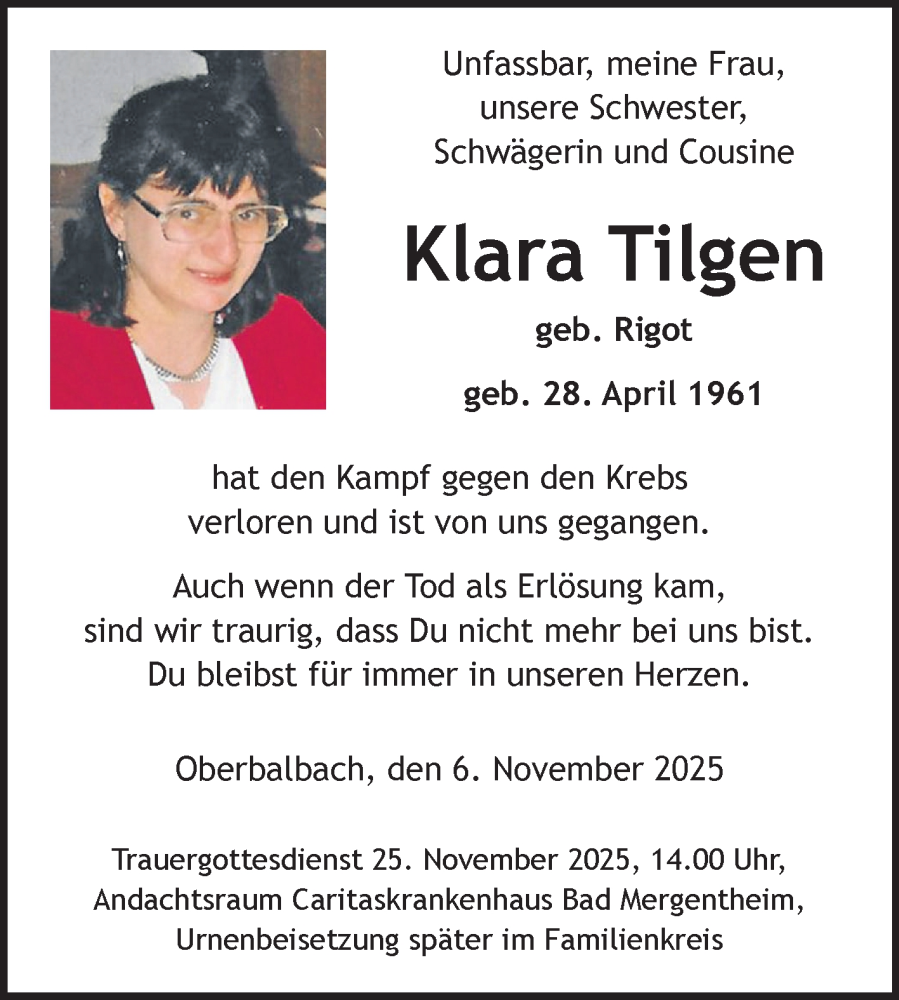 Unfassbar, meine Frau, unsere Schwester, Schwägerin und Cousine

Klara Tilgen

geb. Rigot

geb. 28. April 1961

hat den Kampf gegen den Krebs verloren und ist von uns gegangen.

Auch wenn der Tod als Erlösung kam, sind wir traurig, dass Du nicht mehr bei uns bist. Du bleibst für immer in unseren Herzen.

Oberbalbach, den 6. November 2025

Trauergottesdienst 25. November 2025, 14.00 Uhr, Andachtsraum Caritaskrankenhaus Bad Mergentheim, Urnenbeisetzung später im Familienkreis